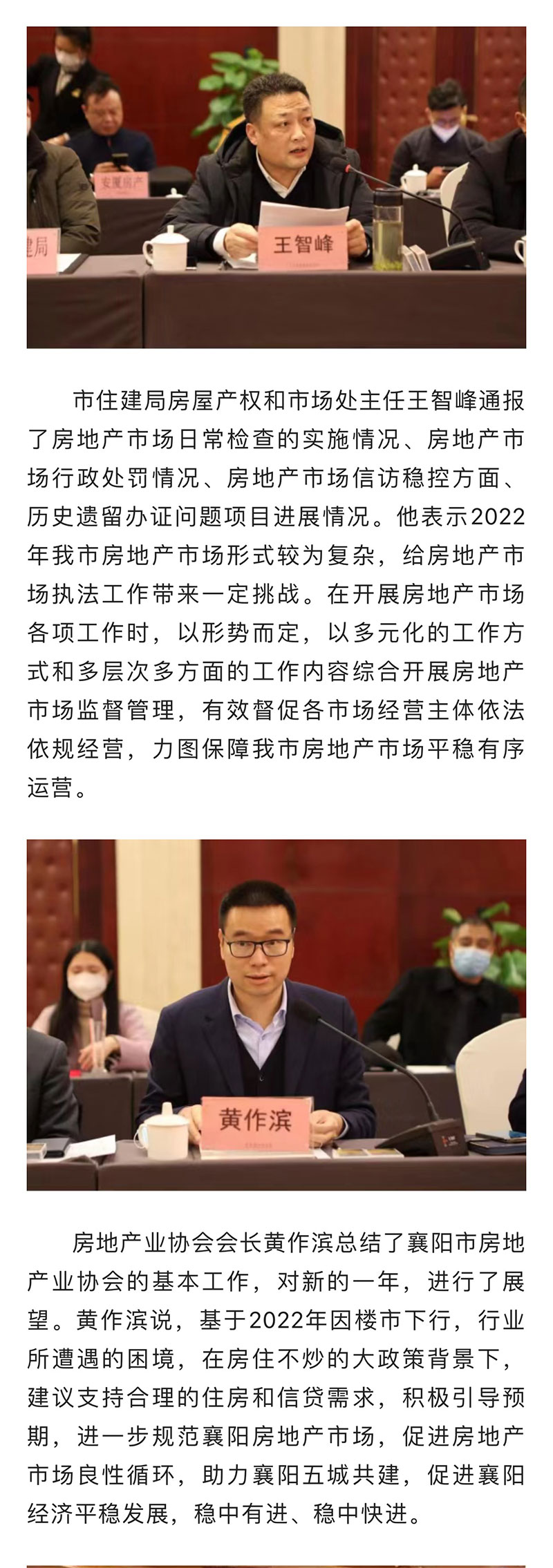 安厦房产

建局

王智峰

市住建局房屋产权和市场处主任王智峰通报了房地产市场日常检查的实施情况、房地产市场行政处罚情况、房地产市场信访稳控方面、历史遗留办证问题项目进展情况。他表示2022年我市房地产市场形式较为复杂，给房地产市场执法工作带来一定挑战。在开展房地产市场各项工作时，以形势而定，以多元化的工作方式和多层次多方面的工作内容综合开展房地产市场监督管理，有效督促各市场经营主体依法依规经营，力图保障我市房地产市场平稳有序运营。

黄作滨

房地产业协会会长黄作滨总结了襄阳市房地产业协会的基本工作，对新的一年，进行了展望。黄作滨说，基于2022年因楼市下行，行业所遭遇的困境，在房住不炒的大政策背景下，建议支持合理的住房和信贷需求，积极引导预期，进一步规范襄阳房地产市场，促进房地产市场良性循环，助力襄阳五城共建，促进襄阳经济平稳发展，稳中有进、稳中快进。